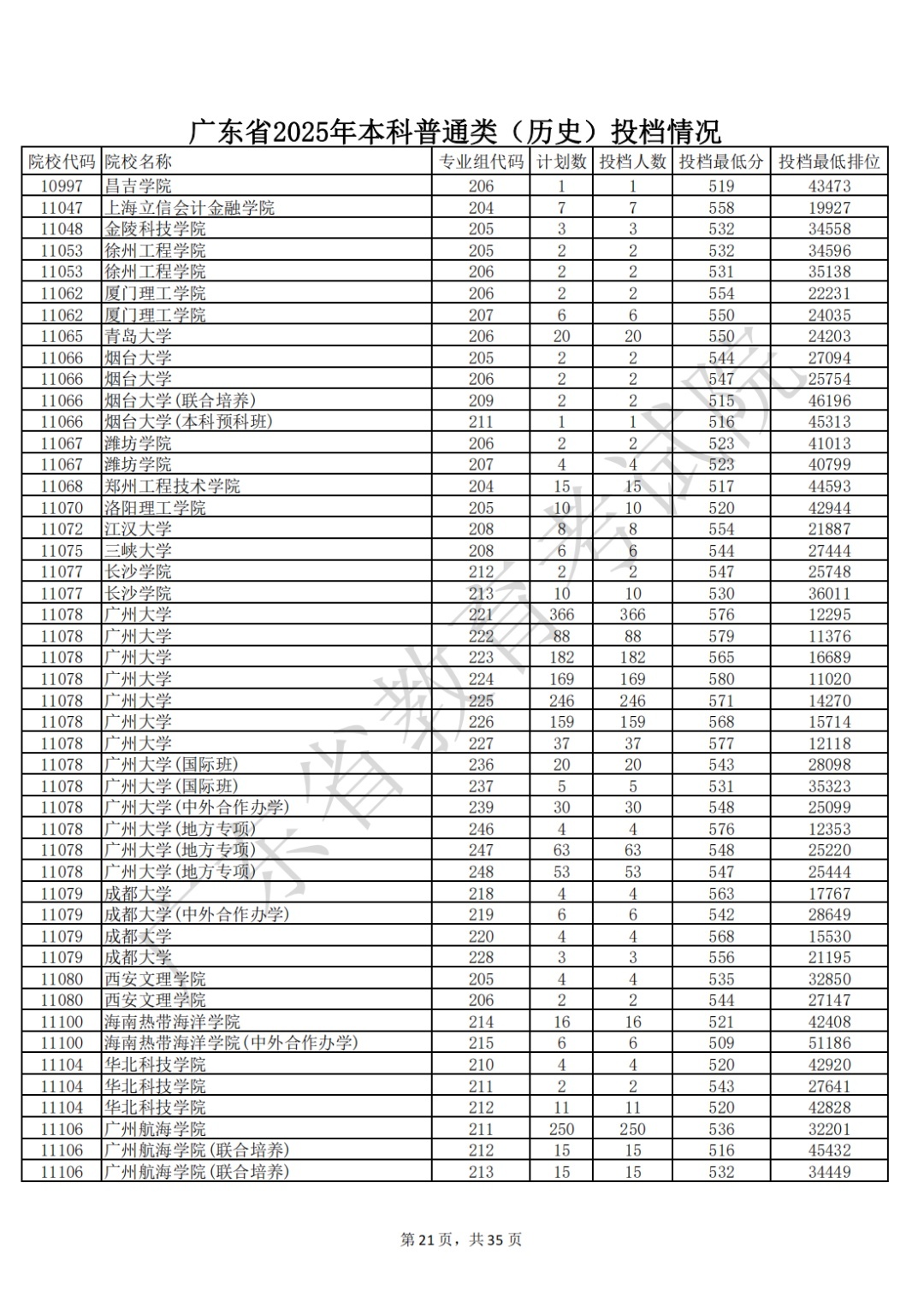 广东省2025年本科普通类（历史）投档情况

| 院校代码 | 院校名称 | 专业组代码 | 计划数 | 投档人数 | 投档最低分 | 投档最低排位 |
|---|---|---|---|---|---|---|
| 10997 | 昌吉学院 | 206 | 1 | 1 | 519 | 43473 |
| 11047 | 上海立信会计金融学院 | 204 | 7 | 7 | 558 | 19927 |
| 11048 | 金陵科技学院 | 205 | 3 | 3 | 532 | 34558 |
| 11053 | 徐州工程学院 | 205 | 2 | 2 | 532 | 34596 |
| 11053 | 徐州工程学院 | 206 | 2 | 2 | 531 | 35138 |
| 11062 | 厦门理工学院 | 206 | 2 | 2 | 554 | 22231 |
| 11062 | 厦门理工学院 | 207 | 6 | 6 | 550 | 24035 |
| 11065 | 青岛大学 | 206 | 20 | 20 | 550 | 24203 |
| 11066 | 烟台大学 | 205 | 2 | 2 | 544 | 27094 |
| 11066 | 烟台大学 | 206 | 2 | 2 | 547 | 25754 |
| 11066 | 烟台大学(联合培养) | 209 | 2 | 2 | 515 | 46196 |
| 11066 | 烟台大学(本科预科班) | 211 | 1 | 1 | 516 | 45313 |
| 11067 | 潍坊学院 | 206 | 2 | 2 | 523 | 41013 |
| 11067 | 潍坊学院 | 207 | 4 | 4 | 523 | 40799 |
| 11068 | 郑州工程技术学院 | 204 | 15 | 15 | 517 | 44593 |
| 11070 | 洛阳理工学院 | 205 | 10 | 10 | 520 | 42944 |
| 11072 | 江汉大学 | 208 | 8 | 8 | 554 | 21887 |
| 11075 | 三峡大学 | 208 | 6 | 6 | 544 | 27444 |
| 11077 | 长沙学院 | 212 | 2 | 2 | 547 | 25748 |
| 11077 | 长沙学院 | 213 | 10 | 10 | 530 | 36011 |
| 11078 | 广州大学 | 221 | 366 | 366 | 576 | 12295 |
| 11078 | 广州大学 | 222 | 88 | 88 | 579 | 11376 |
| 11078 | 广州大学 | 223 | 182 | 182 | 565 | 16689 |
| 11078 | 广州大学 | 224 | 169 | 169 | 580 | 11020 |
| 11078 | 广州大学 | 225 | 246 | 246 | 571 | 14270 |
| 11078 | 广州大学 | 226 | 159 | 159 | 568 | 15714 |
| 11078 | 广州大学 | 227 | 37 | 37 | 577 | 12118 |
| 11078 | 广州大学(国际班) | 236 | 20 | 20 | 543 | 28098 |
| 11078 | 广州大学(国际班) | 237 | 5 | 5 | 531 | 35323 |
| 11078 | 广州大学(中外合作办学) | 239 | 30 | 30 | 548 | 25099 |
| 11078 | 广州大学(地方专项) | 246 | 4 | 4 | 576 | 12353 |
| 11078 | 广州大学(地方专项) | 247 | 63 | 63 | 548 | 25220 |
| 11078 | 广州大学(地方专项) | 248 | 53 | 53 | 547 | 25444 |
| 11079 | 成都大学 | 218 | 4 | 4 | 563 | 17767 |
| 11079 | 成都大学(中外合作办学) | 219 | 6 | 6 | 542 | 28649 |
| 11079 | 成都大学 | 220 | 4 | 4 | 568 | 15530 |
| 11079 | 成都大学 | 228 | 3 | 3 | 556 | 21195 |
| 11080 | 西安文理学院 | 205 | 4 | 4 | 535 | 32850 |
| 11080 | 西安文理学院 | 206 | 2 | 2 | 544 | 27147 |
| 11100 | 海南热带海洋学院 | 214 | 16 | 16 | 521 | 42408 |
| 11100 | 海南热带海洋学院(中外合作办学) | 215 | 6 | 6 | 509 | 51186 |
| 11104 | 华北科技学院 | 210 | 4 | 4 | 520 | 42920 |
| 11104 | 华北科技学院 | 211 | 2 | 2 | 543 | 27641 |
| 11104 | 华北科技学院 | 212 | 11 | 11 | 520 | 42828 |
| 11106 | 广州航海学院 | 211 | 250 | 250 | 536 | 32201 |
| 11106 | 广州航海学院(联合培养) | 212 | 15 | 15 | 516 | 45432 |
| 11106 | 广州航海学院(联合培养) | 213 | 15 | 15 | 532 | 34449 |

广东省教育考试院

第21页，共35页